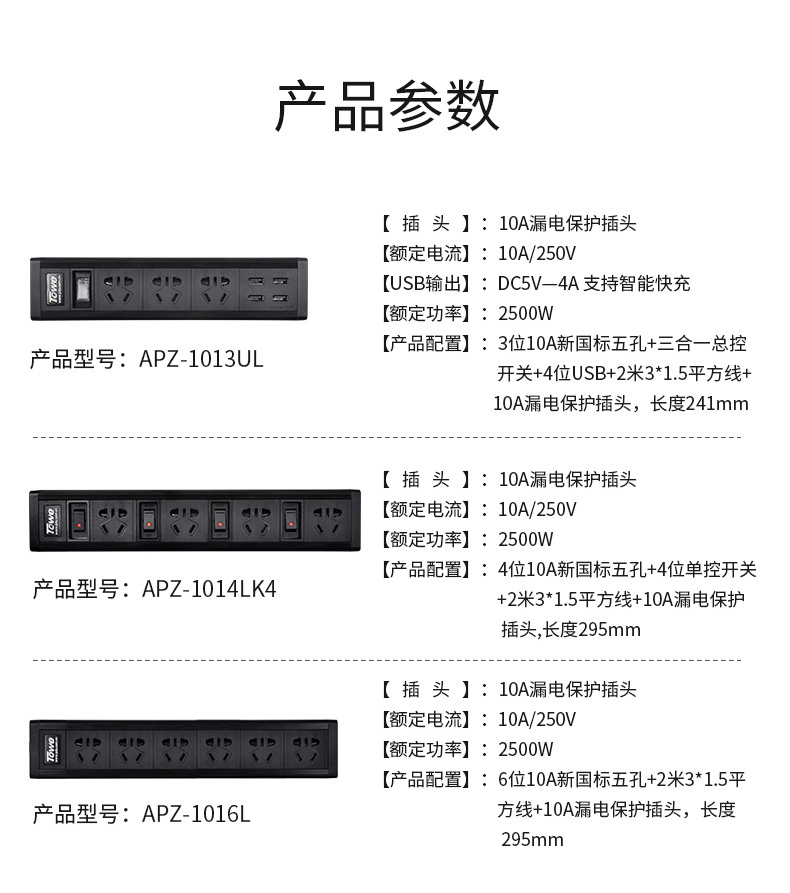 产品参数

TOWE

产品型号：APZ-1013UL

【 插 头 】：10A漏电保护插头
【额定电流】：10A/250V
【USB输出】：DC5V—4A 支持智能快充
【额定功率】：2500W
【产品配置】：3位10A新国标五孔+三合一总控开关+4位USB+2米3*1.5平方线+10A漏电保护插头，长度241mm

TOWE

产品型号：APZ-1014LK4

【 插 头 】：10A漏电保护插头
【额定电流】：10A/250V
【额定功率】：2500W
【产品配置】：4位10A新国标五孔+4位单控开关+2米3*1.5平方线+10A漏电保护插头,长度295mm

TOWE

产品型号：APZ-1016L

【 插 头 】：10A漏电保护插头
【额定电流】：10A/250V
【额定功率】：2500W
【产品配置】：6位10A新国标五孔+2米3*1.5平方线+10A漏电保护插头，长度295mm